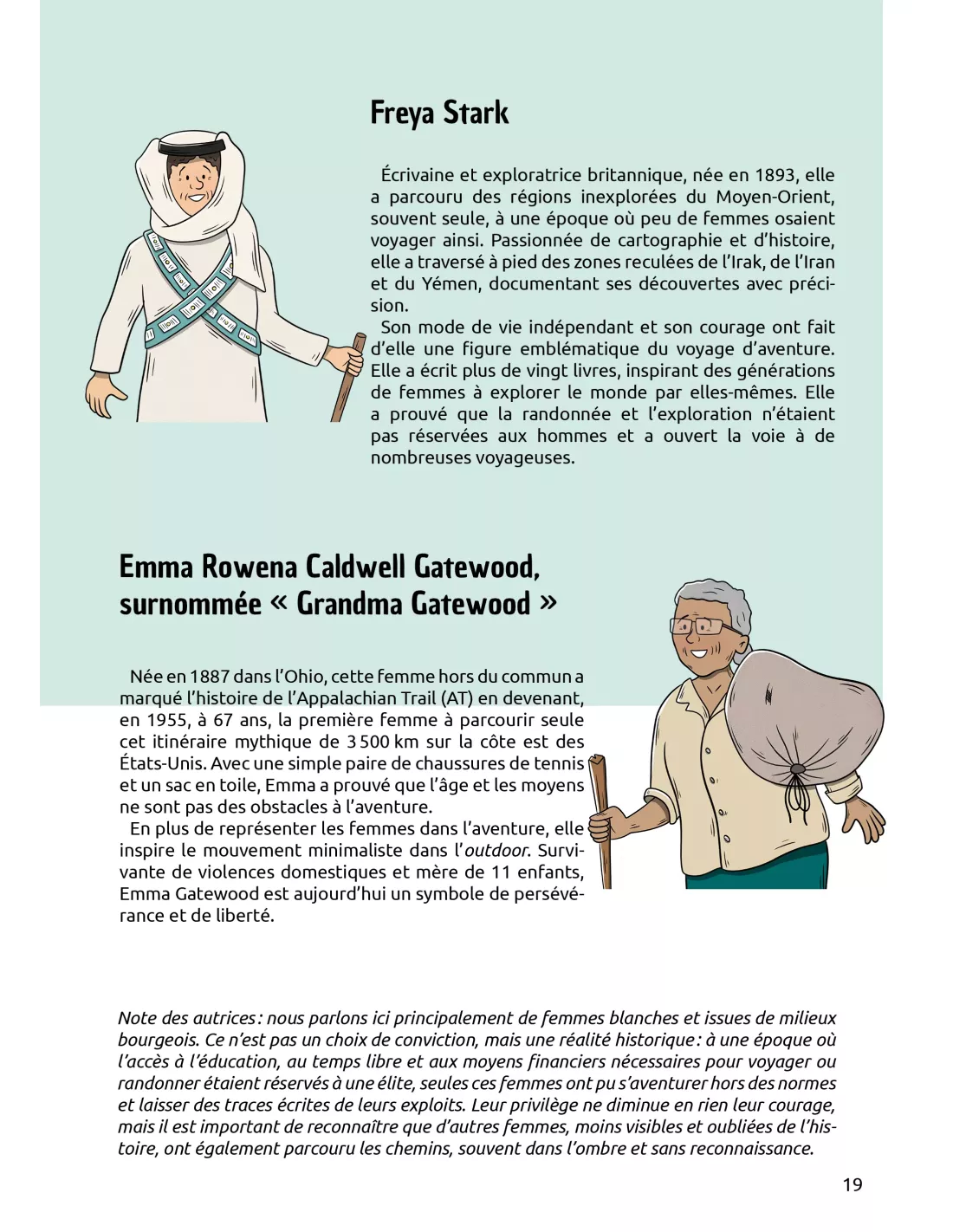 Freya Stark

Écrivaine et exploratrice britannique, née en 1893, elle a parcouru des régions inexplorées du Moyen-Orient, souvent seule, à une époque où peu de femmes osaient voyager ainsi. Passionnée de cartographie et d'histoire, elle a traversé à pied des zones reculées de l'Irak, de l'Iran et du Yémen, documentant ses découvertes avec précision.

Son mode de vie indépendant et son courage ont fait d'elle une figure emblématique du voyage d'aventure. Elle a écrit plus de vingt livres, inspirant des générations de femmes à explorer le monde par elles-mêmes. Elle a prouvé que la randonnée et l'exploration n'étaient pas réservées aux hommes et a ouvert la voie à de nombreuses voyageuses.

Emma Rowena Caldwell Gatewood, surnommée « Grandma Gatewood »

Née en 1887 dans l'Ohio, cette femme hors du commun a marqué l'histoire de l'Appalachian Trail (AT) en devenant, en 1955, à 67 ans, la première femme à parcourir seule cet itinéraire mythique de 3 500 km sur la côte est des États-Unis. Avec une simple paire de chaussures de tennis et un sac en toile, Emma a prouvé que l'âge et les moyens ne sont pas des obstacles à l'aventure.

En plus de représenter les femmes dans l'aventure, elle inspire le mouvement minimaliste dans l'outdoor. Survivante de violences domestiques et mère de 11 enfants, Emma Gatewood est aujourd'hui un symbole de persévérance et de liberté.

Note des autrices : nous parlons ici principalement de femmes blanches et issues de milieux bourgeois. Ce n'est pas un choix de conviction, mais une réalité historique : à une époque où l'accès à l'éducation, au temps libre et aux moyens financiers nécessaires pour voyager ou randonner étaient réservés à une élite, seules ces femmes ont pu s'aventurer hors des normes et laisser des traces écrites de leurs exploits. Leur privilège ne diminue en rien leur courage, mais il est important de reconnaître que d'autres femmes, moins visibles et oubliées de l'histoire, ont également parcouru les chemins, souvent dans l'ombre et sans reconnaissance.

19